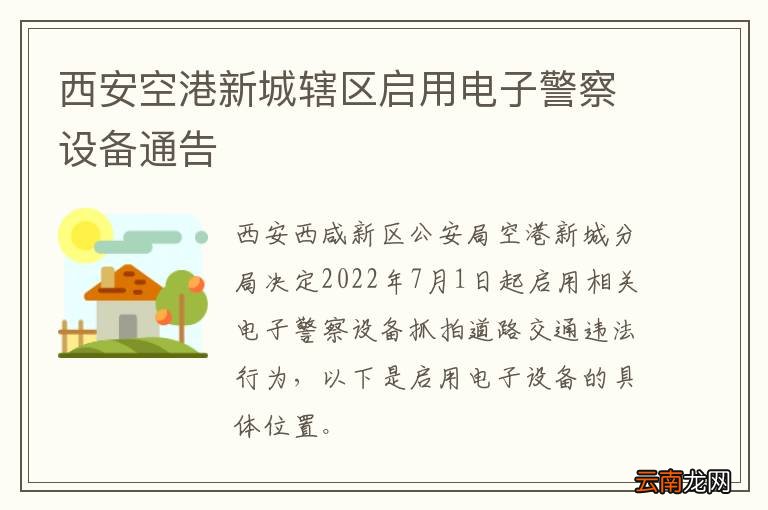 西安空港新城辖区启用电子警察设备通告

西安西咸新区公安局空港新城分局决定2022年7月1日起启用相关电子警察设备抓拍道路交通违法行为，以下是启用电子设备的具体位置。

云南龙网